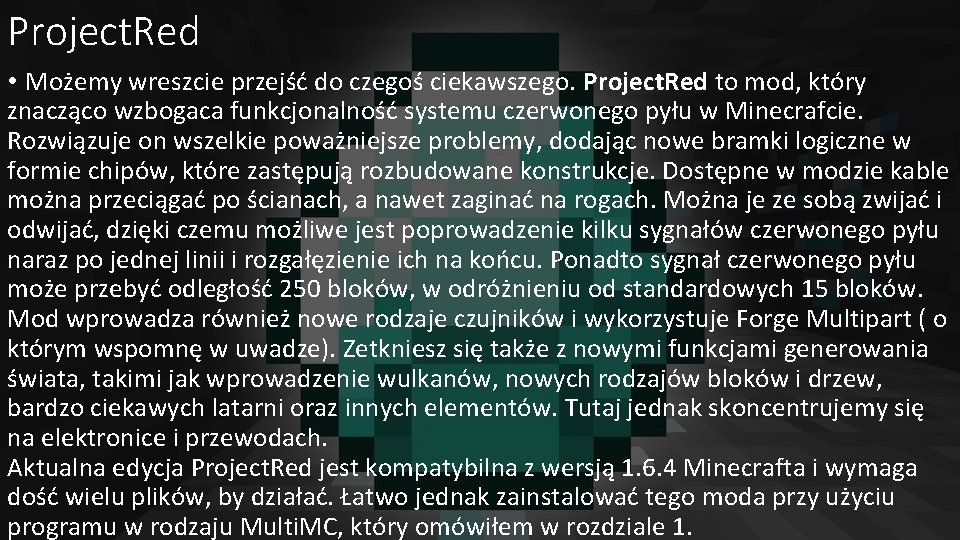 ProjectRed

• Możemy wreszcie przejść do czegoś ciekawszego. ProjectRed to mod, który znacząco wzbogaca funkcjonalność systemu czerwonego pyłu w Minecrafcie. Rozwiązuje on wszelkie poważniejsze problemy, dodając nowe bramki logiczne w formie chipów, które zastępują rozbudowane konstrukcje. Dostępne w modzie kable można przeciągać po ścianach, a nawet zaginać na rogach. Można je ze sobą zwijać i odwijać, dzięki czemu możliwe jest poprowadzenie kilku sygnałów czerwonego pyłu naraz po jednej linii i rozgałęzienie ich na końcu. Ponadto sygnał czerwonego pyłu może przebyć odległość 250 bloków, w odróżnieniu od standardowych 15 bloków. Mod wprowadza również nowe rodzaje czujników i wykorzystuje Forge Multipart ( o którym wspomnę w uwadze). Zetkniesz się także z nowymi funkcjami generowania świata, takimi jak wprowadzenie wulkanów, nowych rodzajów bloków i drzew, bardzo ciekawych latarni oraz innych elementów. Tutaj jednak skoncentrujemy się na elektronice i przewodach.

Aktualna edycja ProjectRed jest kompatybilna z wersją 1.6.4 Minecrafta i wymaga dość wielu plików, by działać. Łatwo jednak zainstalować tego moda przy użyciu programu w rodzaju MultiMC, który omówiłem w rozdziale 1.